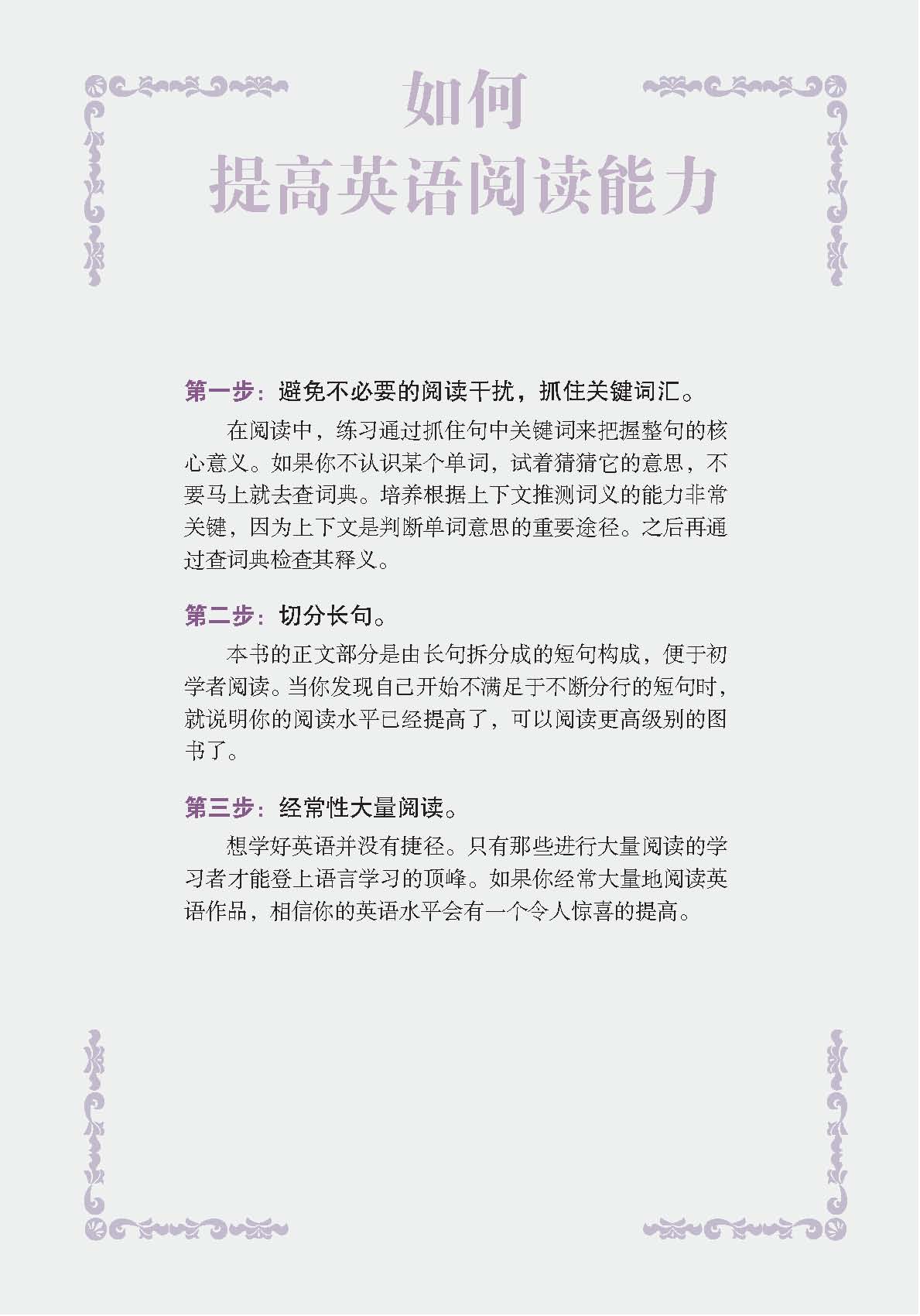 如何
提高英语阅读能力

第一步：避免不必要的阅读干扰，抓住关键词汇。

在阅读中，练习通过抓住句中关键词来把握整句的核心意义。如果你不认识某个单词，试着猜猜它的意思，不要马上就去查词典。培养根据上下文推测词义的能力非常关键，因为上下文是判断单词意思的重要途径。之后再通过查词典检查其释义。

第二步：切分长句。

本书的正文部分是由长句拆分成的短句构成，便于初学者阅读。当你发现自己开始不满足于不断分行的短句时，就说明你的阅读水平已经提高了，可以阅读更高级别的图书了。

第三步：经常性大量阅读。

想学好英语并没有捷径。只有那些进行大量阅读的学习者才能登上语言学习的顶峰。如果你经常大量地阅读英语作品，相信你的英语水平会有一个令人惊喜的提高。